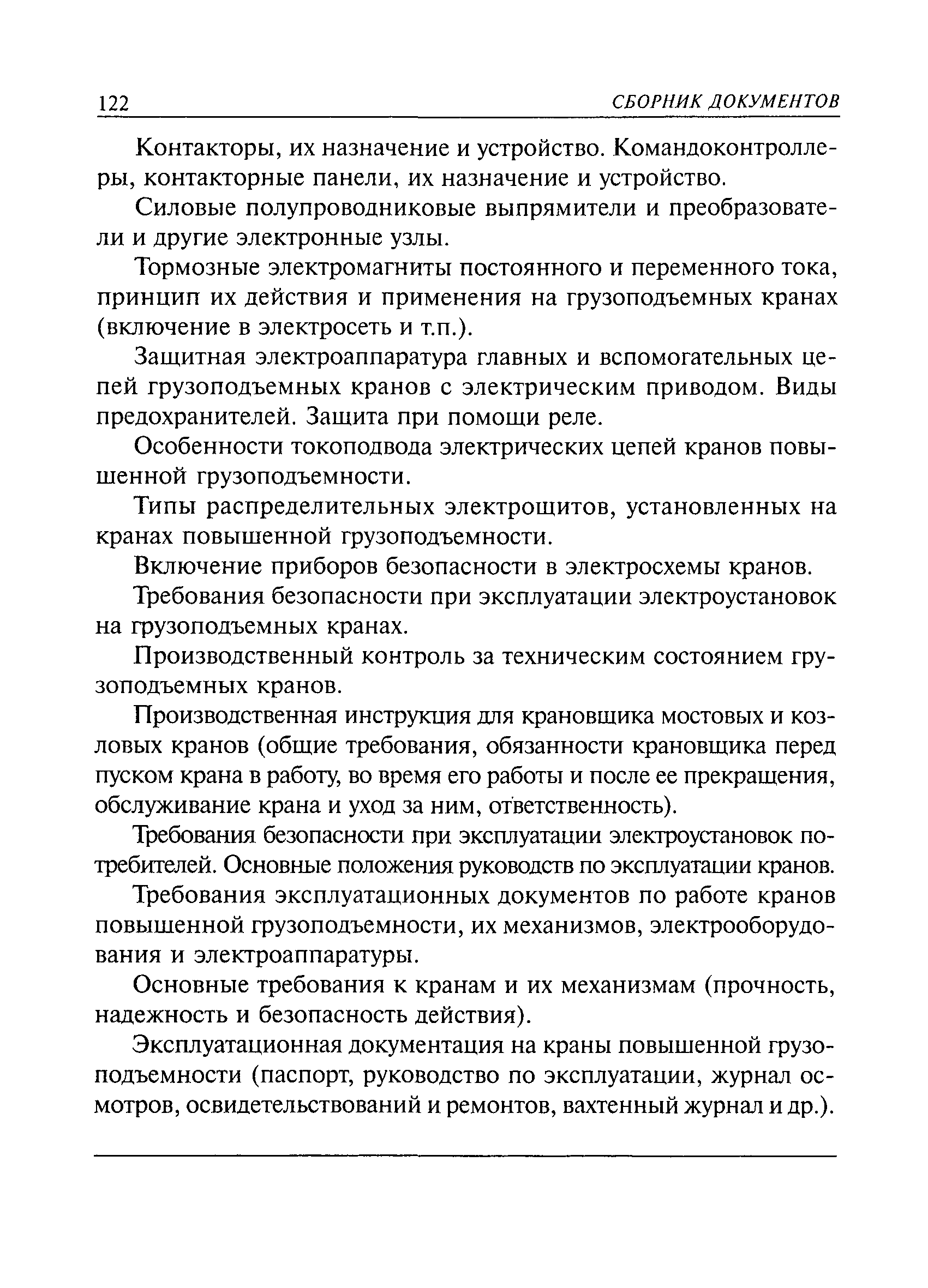 122 СБОРНИК ДОКУМЕНТОВ

Контакторы, их назначение и устройство. Командоконтроллеры, контакторные панели, их назначение и устройство.

Силовые полупроводниковые выпрямители и преобразователи и другие электронные узлы.

Тормозные электромагниты постоянного и переменного тока, принцип их действия и применения на грузоподъемных кранах (включение в электросеть и т.п.).

Защитная электроаппаратура главных и вспомогательных цепей грузоподъемных кранов с электрическим приводом. Виды предохранителей. Защита при помощи реле.

Особенности токоподвода электрических цепей кранов повышенной грузоподъемности.

Типы распределительных электрощитов, установленных на кранах повышенной грузоподъемности.

Включение приборов безопасности в электросхемы кранов.

Требования безопасности при эксплуатации электроустановок на грузоподъемных кранах.

Производственный контроль за техническим состоянием грузоподъемных кранов.

Производственная инструкция для крановщика мостовых и козловых кранов (общие требования, обязанности крановщика перед пуском крана в работу, во время его работы и после ее прекращения, обслуживание крана и уход за ним, ответственность).

Требования безопасности при эксплуатации электроустановок потребителей. Основные положения руководств по эксплуатации кранов.

Требования эксплуатационных документов по работе кранов повышенной грузоподъемности, их механизмов, электрооборудования и электроаппаратуры.

Основные требования к кранам и их механизмам (прочность, надежность и безопасность действия).

Эксплуатационная документация на краны повышенной грузоподъемности (паспорт, руководство по эксплуатации, журнал осмотров, освидетельствований и ремонтов, вахтенный журнал и др.).